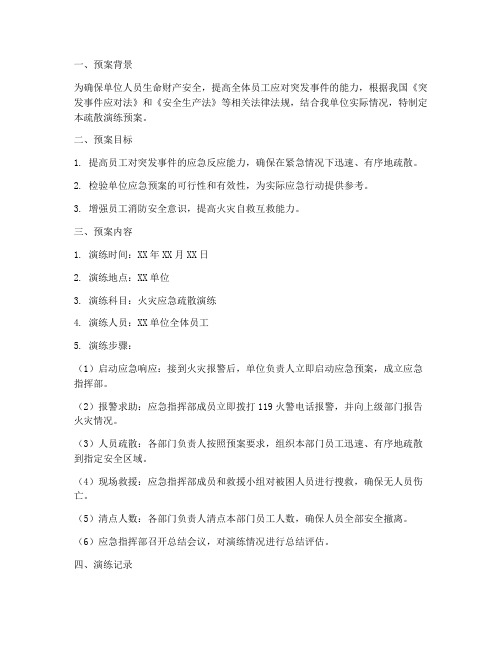 一、预案背景

为确保单位人员生命财产安全，提高全体员工应对突发事件的能力，根据我国《突发事件应对法》和《安全生产法》等相关法律法规，结合我单位实际情况，特制定本疏散演练预案。

二、预案目标

1. 提高员工对突发事件的应急反应能力，确保在紧急情况下迅速、有序地疏散。

2. 检验单位应急预案的可行性和有效性，为实际应急行动提供参考。

3. 增强员工消防安全意识，提高火灾自救互救能力。

三、预案内容

1. 演练时间：XX年XX月XX日

2. 演练地点：XX单位

3. 演练科目：火灾应急疏散演练

4. 演练人员：XX单位全体员工

5. 演练步骤：

（1）启动应急响应：接到火灾报警后，单位负责人立即启动应急预案，成立应急指挥部。

（2）报警求助：应急指挥部成员立即拨打119火警电话报警，并向上级部门报告火灾情况。

（3）人员疏散：各部门负责人按照预案要求，组织本部门员工迅速、有序地疏散到指定安全区域。

（4）现场救援：应急指挥部成员和救援小组对被困人员进行搜救，确保无人员伤亡。

（5）清点人数：各部门负责人清点本部门员工人数，确保人员全部安全撤离。

（6）应急指挥部召开总结会议，对演练情况进行总结评估。

四、演练记录